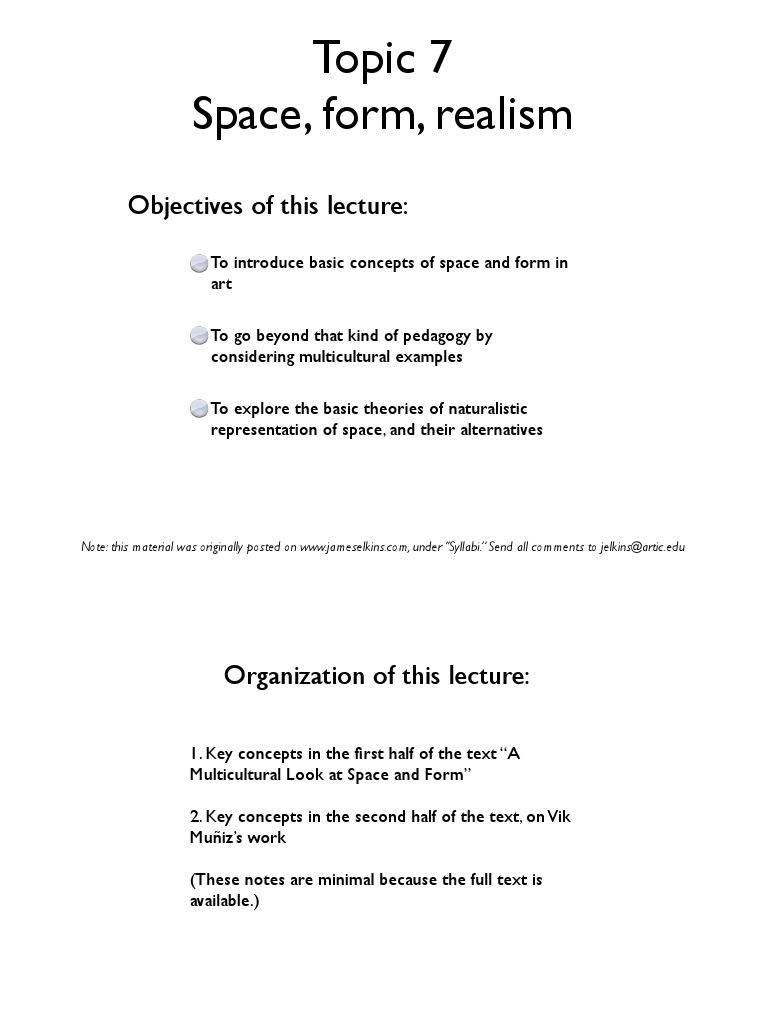 Topic 7
Space, form, realism

Objectives of this lecture:

To introduce basic concepts of space and form in art

To go beyond that kind of pedagogy by considering multicultural examples

To explore the basic theories of naturalistic representation of space, and their alternatives

Note: this material was originally posted on www.jameselkins.com, under "Syllabi." Send all comments to jelkins@artic.edu

Organization of this lecture:

1. Key concepts in the first half of the text "A Multicultural Look at Space and Form"

2. Key concepts in the second half of the text, on Vik Muñiz's work

(These notes are minimal because the full text is available.)